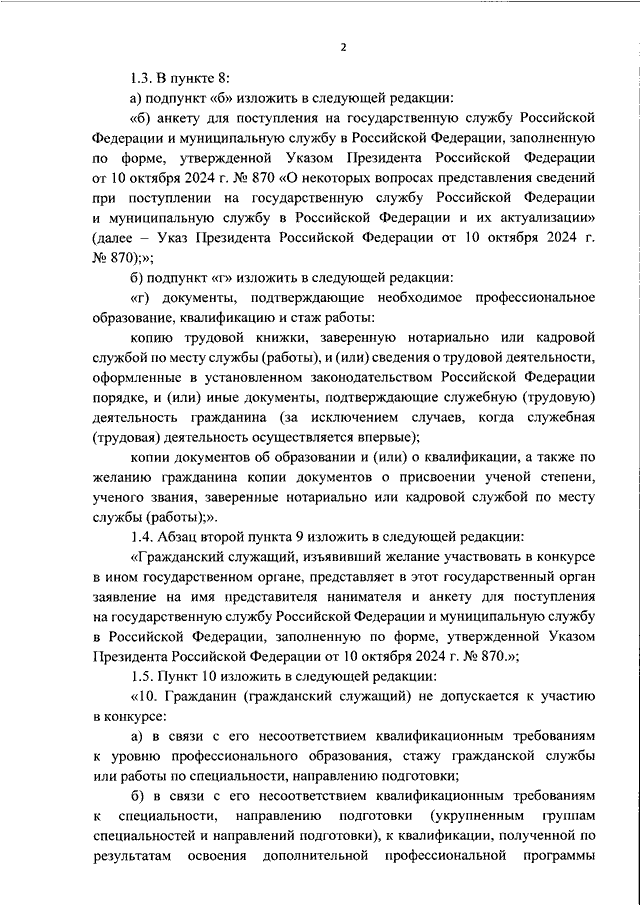 2

1.3. В пункте 8:

а) подпункт «б» изложить в следующей редакции:

«б) анкету для поступления на государственную службу Российской Федерации и муниципальную службу в Российской Федерации, заполненную по форме, утвержденной Указом Президента Российской Федерации от 10 октября 2024 г. № 870 «О некоторых вопросах представления сведений при поступлении на государственную службу Российской Федерации и муниципальную службу в Российской Федерации и их актуализации» (далее – Указ Президента Российской Федерации от 10 октября 2024 г. № 870);»;

б) подпункт «г» изложить в следующей редакции:

«г) документы, подтверждающие необходимое профессиональное образование, квалификацию и стаж работы:

копию трудовой книжки, заверенную нотариально или кадровой службой по месту службы (работы), и (или) сведения о трудовой деятельности, оформленные в установленном законодательством Российской Федерации порядке, и (или) иные документы, подтверждающие служебную (трудовую) деятельность гражданина (за исключением случаев, когда служебная (трудовая) деятельность осуществляется впервые);

копии документов об образовании и (или) о квалификации, а также по желанию гражданина копии документов о присвоении ученой степени, ученого звания, заверенные нотариально или кадровой службой по месту службы (работы);».

1.4. Абзац второй пункта 9 изложить в следующей редакции:

«Гражданский служащий, изъявивший желание участвовать в конкурсе в ином государственном органе, представляет в этот государственный орган заявление на имя представителя нанимателя и анкету для поступления на государственную службу Российской Федерации и муниципальную службу в Российской Федерации, заполненную по форме, утвержденной Указом Президента Российской Федерации от 10 октября 2024 г. № 870.»;

1.5. Пункт 10 изложить в следующей редакции:

«10. Гражданин (гражданский служащий) не допускается к участию в конкурсе:

а) в связи с его несоответствием квалификационным требованиям к уровню профессионального образования, стажу гражданской службы или работы по специальности, направлению подготовки;

б) в связи с его несоответствием квалификационным требованиям к специальности, направлению подготовки (укрупненным группам специальностей и направлений подготовки), к квалификации, полученной по результатам освоения дополнительной профессиональной программы